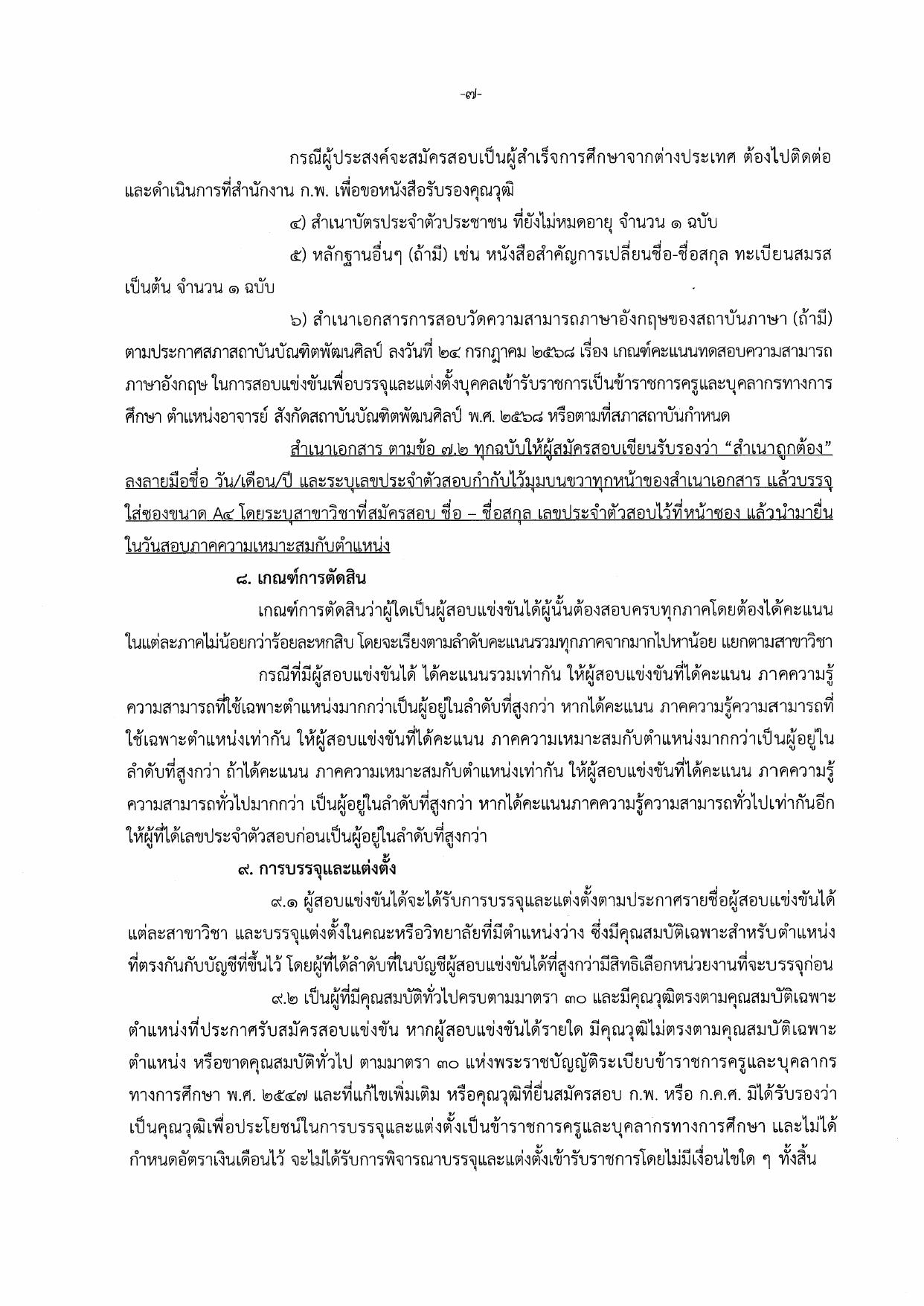 -๗-

กรณีผู้ประสงค์จะสมัครสอบเป็นผู้สำเร็จการศึกษาจากต่างประเทศ ต้องไปติดต่อและดำเนินการที่สำนักงาน ก.พ. เพื่อขอหนังสือรับรองคุณวุฒิ

๔) สำเนาบัตรประจำตัวประชาชน ที่ยังไม่หมดอายุ จำนวน ๑ ฉบับ

๕) หลักฐานอื่นๆ (ถ้ามี) เช่น หนังสือสำคัญการเปลี่ยนชื่อ-ชื่อสกุล ทะเบียนสมรส เป็นต้น จำนวน ๑ ฉบับ

๖) สำเนาเอกสารการสอบวัดความสามารถภาษาอังกฤษของสถาบันภาษา (ถ้ามี) ตามประกาศสภาสถาบันบัณฑิตพัฒนศิลป์ ลงวันที่ ๒๔ กรกฎาคม ๒๕๖๘ เรื่อง เกณฑ์คะแนนทดสอบความสามารถภาษาอังกฤษ ในการสอบแข่งขันเพื่อบรรจุและแต่งตั้งบุคคลเข้ารับราชการเป็นข้าราชการครูและบุคลากรทางการศึกษา ตำแหน่งอาจารย์ สังกัดสถาบันบัณฑิตพัฒนศิลป์ พ.ศ. ๒๕๖๘ หรือตามที่สภาสถาบันกำหนด

สำเนาเอกสาร ตามข้อ ๗.๒ ทุกฉบับให้ผู้สมัครสอบเขียนรับรองว่า "สำเนาถูกต้อง" ลงลายมือชื่อ วัน/เดือน/ปี และระบุเลขประจำตัวสอบกำกับไว้มุมบนขวาทุกหน้าของสำเนาเอกสาร แล้วบรรจุใส่ซองขนาด A๔ โดยระบุสาขาวิชาที่สมัครสอบ ชื่อ – ชื่อสกุล เลขประจำตัวสอบไว้ที่หน้าซอง แล้วนำมายื่นในวันสอบภาคความเหมาะสมกับตำแหน่ง

๘. เกณฑ์การตัดสิน

เกณฑ์การตัดสินว่าผู้ใดเป็นผู้สอบแข่งขันได้ผู้นั้นต้องสอบครบทุกภาคโดยต้องได้คะแนนในแต่ละภาคไม่น้อยกว่าร้อยละหกสิบ โดยจะเรียงตามลำดับคะแนนรวมทุกภาคจากมากไปหาน้อย แยกตามสาขาวิชา

กรณีที่มีผู้สอบแข่งขันได้ ได้คะแนนรวมเท่ากัน ให้ผู้สอบแข่งขันที่ได้คะแนน ภาคความรู้ความสามารถที่ใช้เฉพาะตำแหน่งมากกว่าเป็นผู้อยู่ในลำดับที่สูงกว่า หากได้คะแนน ภาคความรู้ความสามารถที่ใช้เฉพาะตำแหน่งเท่ากัน ให้ผู้สอบแข่งขันที่ได้คะแนน ภาคความเหมาะสมกับตำแหน่งมากกว่าเป็นผู้อยู่ในลำดับที่สูงกว่า ถ้าได้คะแนน ภาคความเหมาะสมกับตำแหน่งเท่ากัน ให้ผู้สอบแข่งขันที่ได้คะแนน ภาคความรู้ความสามารถทั่วไปมากกว่า เป็นผู้อยู่ในลำดับที่สูงกว่า หากได้คะแนนภาคความรู้ความสามารถทั่วไปเท่ากันอีก ให้ผู้ที่ได้เลขประจำตัวสอบก่อนเป็นผู้อยู่ในลำดับที่สูงกว่า

๙. การบรรจุและแต่งตั้ง

๙.๑ ผู้สอบแข่งขันได้จะได้รับการบรรจุและแต่งตั้งตามประกาศรายชื่อผู้สอบแข่งขันได้แต่ละสาขาวิชา และบรรจุแต่งตั้งในคณะหรือวิทยาลัยที่มีตำแหน่งว่าง ซึ่งมีคุณสมบัติเฉพาะสำหรับตำแหน่งที่ตรงกันกับบัญชีที่ขึ้นไว้ โดยผู้ที่ได้ลำดับที่ในบัญชีผู้สอบแข่งขันได้ที่สูงกว่ามีสิทธิเลือกหน่วยงานที่จะบรรจุก่อน

๙.๒ เป็นผู้ที่มีคุณสมบัติทั่วไปครบตามมาตรา ๓๐ และมีคุณวุฒิตรงตามคุณสมบัติเฉพาะตำแหน่งที่ประกาศรับสมัครสอบแข่งขัน หากผู้สอบแข่งขันได้รายใด มีคุณวุฒิไม่ตรงตามคุณสมบัติเฉพาะตำแหน่ง หรือขาดคุณสมบัติทั่วไป ตามมาตรา ๓๐ แห่งพระราชบัญญัติระเบียบข้าราชการครูและบุคลากรทางการศึกษา พ.ศ. ๒๕๔๗ และที่แก้ไขเพิ่มเติม หรือคุณวุฒิที่ยื่นสมัครสอบ ก.พ. หรือ ก.ค.ศ. มิได้รับรองว่าเป็นคุณวุฒิเพื่อประโยชน์ในการบรรจุและแต่งตั้งเป็นข้าราชการครูและบุคลากรทางการศึกษา และไม่ได้กำหนดอัตราเงินเดือนไว้ จะไม่ได้รับการพิจารณาบรรจุและแต่งตั้งเข้ารับราชการโดยไม่มีเงื่อนไขใด ๆ ทั้งสิ้น